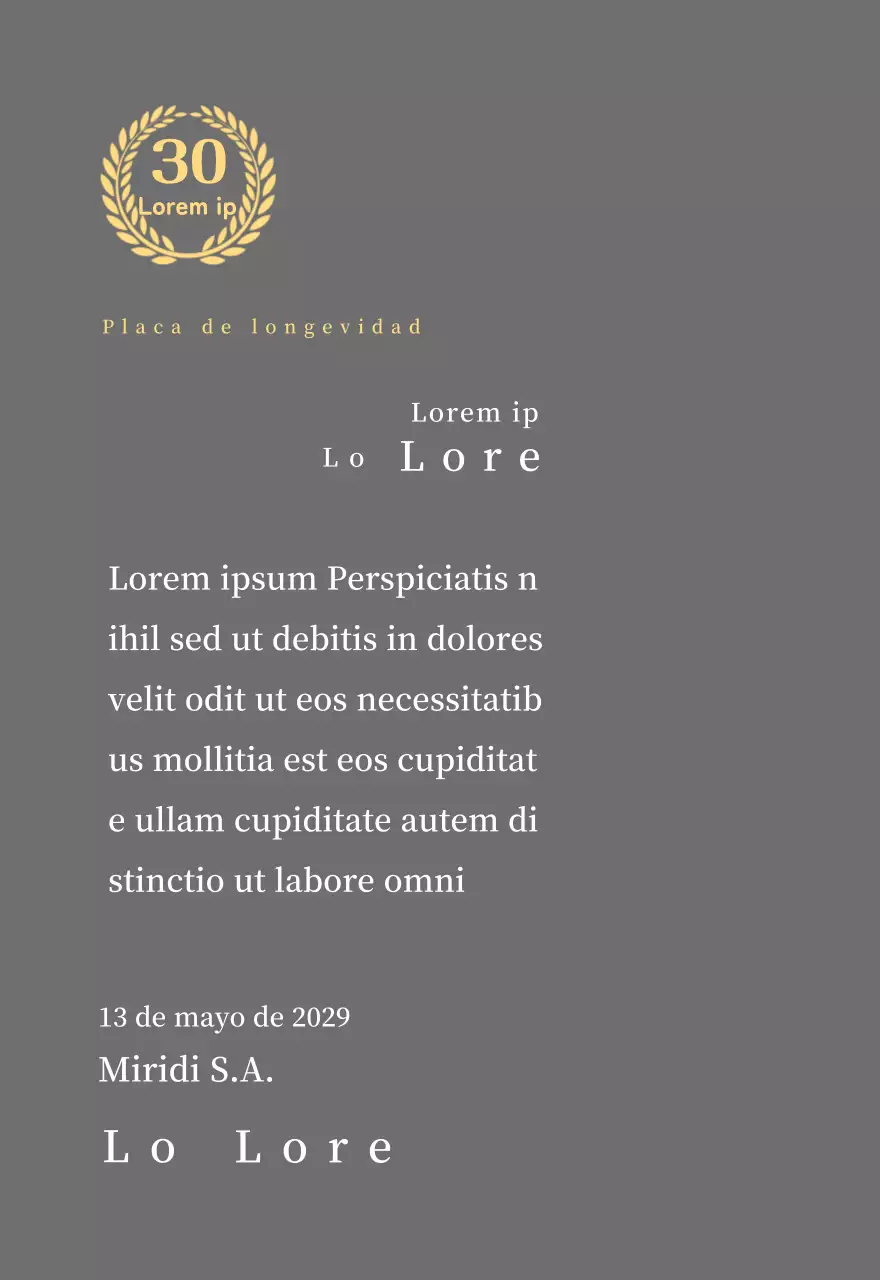 30
Lorem ip

Placa de longevidad

Lorem ip
Lo Lore

Lorem ipsum Perspiciatis n ihil sed ut debitis in dolores velit odit ut eos necessitatib us mollitia est eos cupiditat e ullam cupiditate autem di stinctio ut labore omni

13 de mayo de 2029
Miridi S.A.
Lo Lore